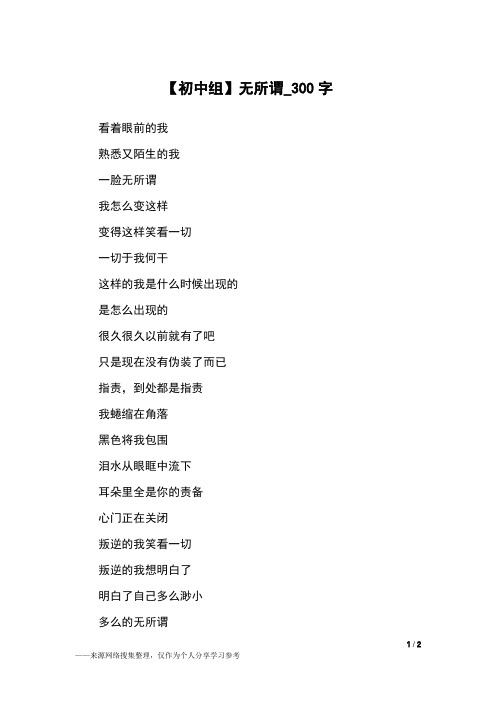 【初中组】无所谓_300 字

看着眼前的我

熟悉又陌生的我

一脸无所谓

我怎么变这样

变得这样笑看一切

一切于我何干

这样的我是什么时候出现的

是怎么出现的

很久很久以前就有了吧

只是现在没有伪装了而已

指责，到处都是指责

我蜷缩在角落

黑色将我包围

泪水从眼眶中流下

耳朵里全是你的责备

心门正在关闭

叛逆的我笑看一切

叛逆的我想明白了

明白了自己多么渺小

多么的无所谓

1 / 2

——来源网络搜集整理，仅作为个人分享学习参考